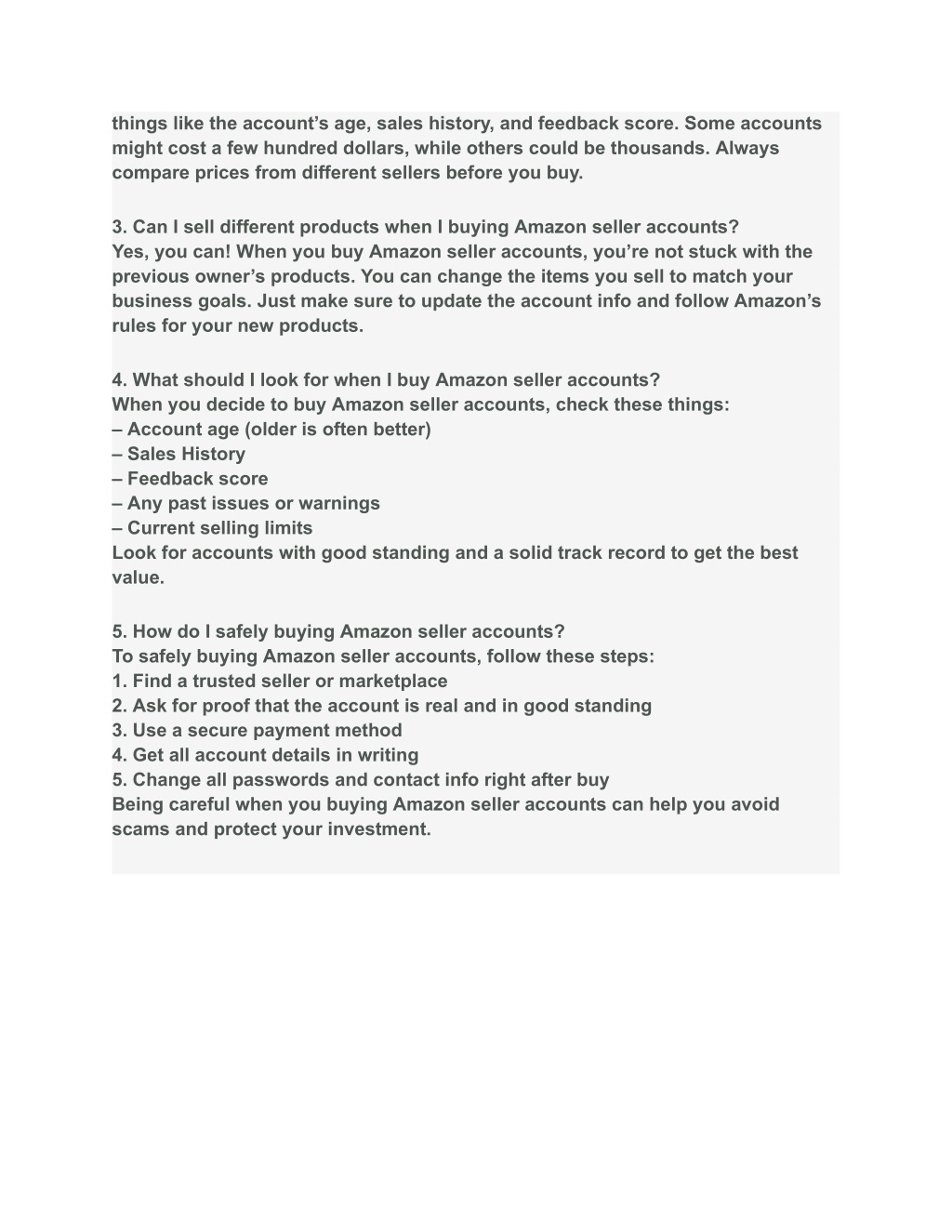 things like the account’s age, sales history, and feedback score. Some accounts might cost a few hundred dollars, while others could be thousands. Always compare prices from different sellers before you buy.

3. Can I sell different products when I buying Amazon seller accounts?
Yes, you can! When you buy Amazon seller accounts, you’re not stuck with the previous owner’s products. You can change the items you sell to match your business goals. Just make sure to update the account info and follow Amazon’s rules for your new products.

4. What should I look for when I buy Amazon seller accounts?
When you decide to buy Amazon seller accounts, check these things:
– Account age (older is often better)
– Sales History
– Feedback score
– Any past issues or warnings
– Current selling limits
Look for accounts with good standing and a solid track record to get the best value.

5. How do I safely buying Amazon seller accounts?
To safely buying Amazon seller accounts, follow these steps:
1. Find a trusted seller or marketplace
2. Ask for proof that the account is real and in good standing
3. Use a secure payment method
4. Get all account details in writing
5. Change all passwords and contact info right after buy
Being careful when you buying Amazon seller accounts can help you avoid scams and protect your investment.